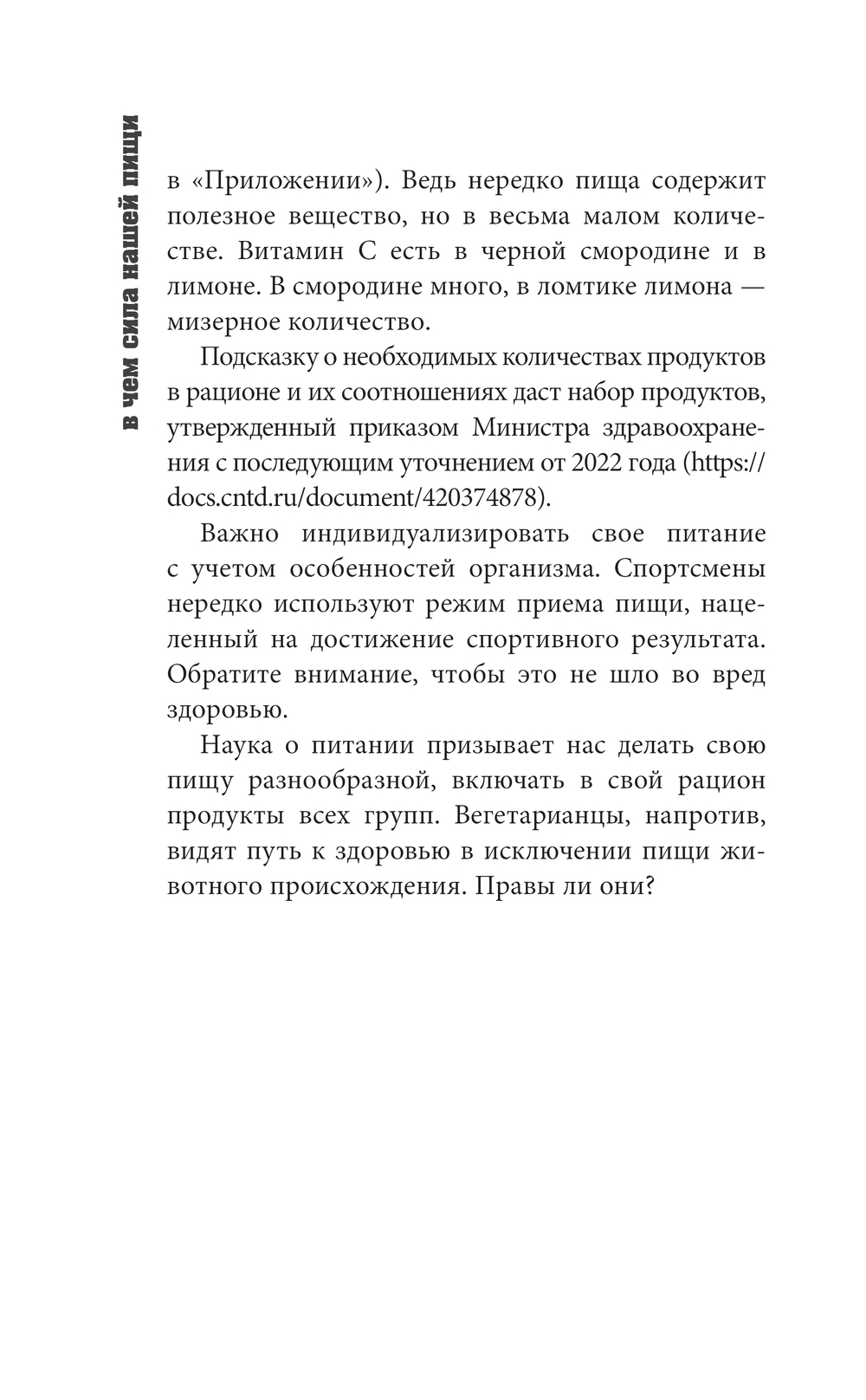 в чем сила нашей пищи

в «Приложении»). Ведь нередко пища содержит полезное вещество, но в весьма малом количестве. Витамин С есть в черной смородине и в лимоне. В смородине много, в ломтике лимона — мизерное количество.

Подсказку о необходимых количествах продуктов в рационе и их соотношениях даст набор продуктов, утвержденный приказом Министра здравоохранения с последующим уточнением от 2022 года (https://docs.cntd.ru/document/420374878).

Важно индивидуализировать свое питание с учетом особенностей организма. Спортсмены нередко используют режим приема пищи, нацеленный на достижение спортивного результата. Обратите внимание, чтобы это не шло во вред здоровью.

Наука о питании призывает нас делать свою пищу разнообразной, включать в свой рацион продукты всех групп. Вегетарианцы, напротив, видят путь к здоровью в исключении пищи животного происхождения. Правы ли они?